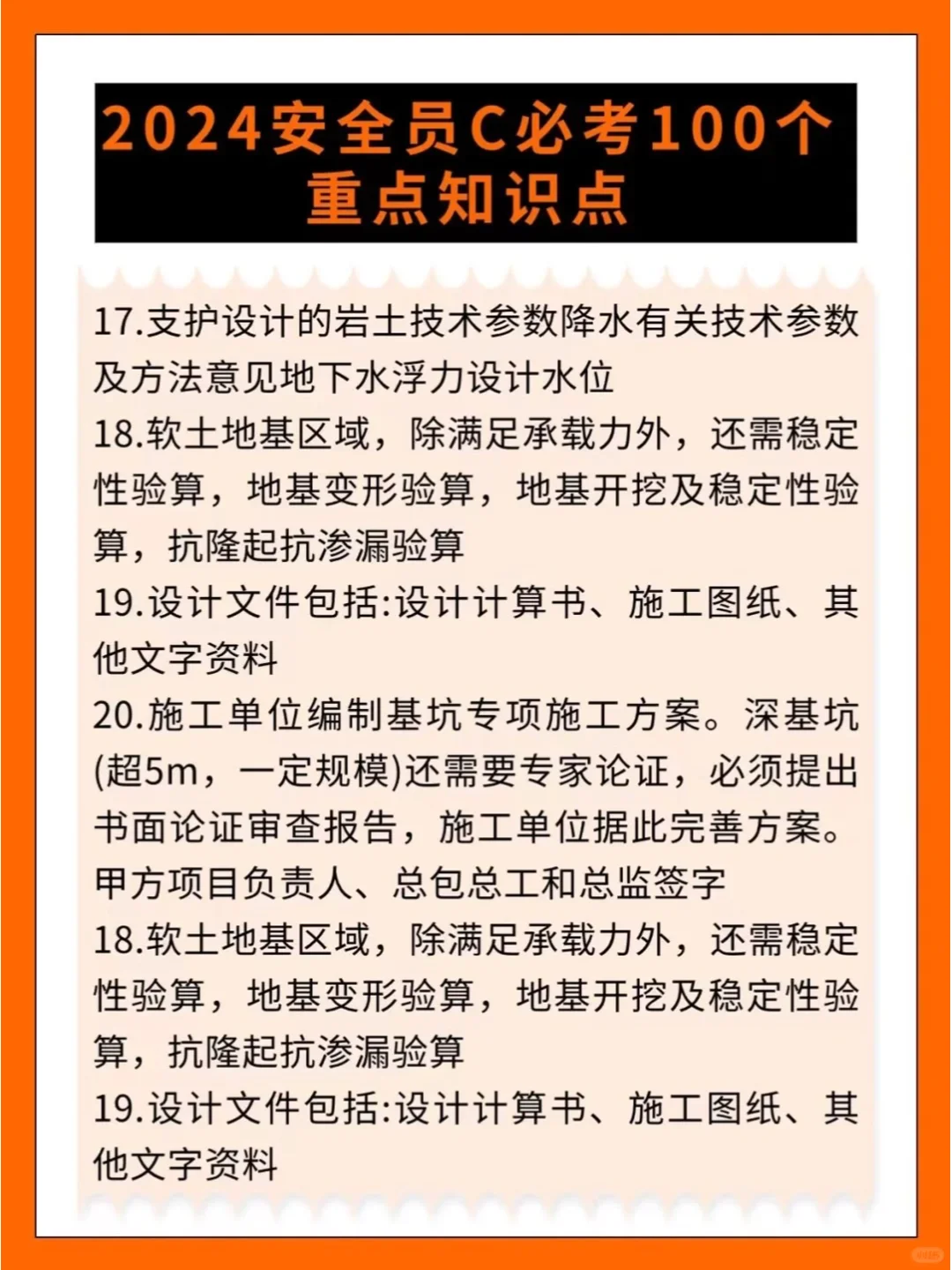 2024安全员C必考100个
重点知识点

17.支护设计的岩土技术参数降水有关技术参数及方法意见地下水浮力设计水位

18.软土地基区域，除满足承载力外，还需稳定性验算，地基变形验算，地基开挖及稳定性验算，抗隆起抗渗漏验算

19.设计文件包括:设计计算书、施工图纸、其他文字资料

20.施工单位编制基坑专项施工方案。深基坑(超5m，一定规模)还需要专家论证，必须提出书面论证审查报告，施工单位据此完善方案。甲方项目负责人、总包总工和总监签字

18.软土地基区域，除满足承载力外，还需稳定性验算，地基变形验算，地基开挖及稳定性验算，抗隆起抗渗漏验算

19.设计文件包括:设计计算书、施工图纸、其他文字资料